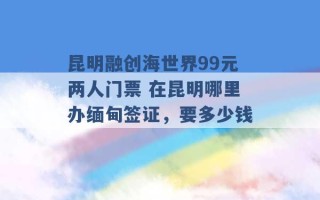 昆明融创海世界99元两人门票 在昆明哪里办缅甸签证，要多少钱